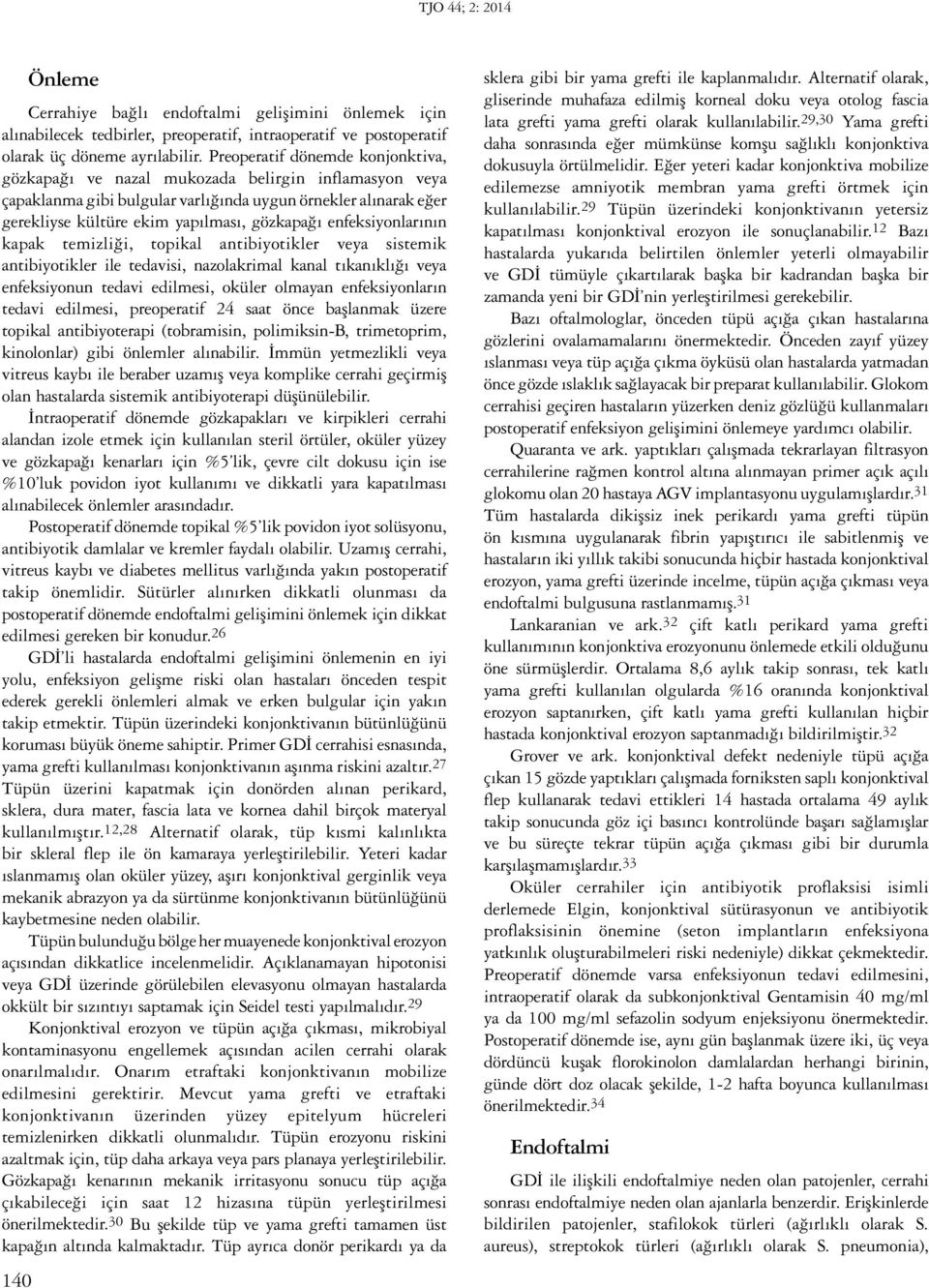 TJO 44; 2: 2014

Önleme

Cerrahiye bağlı endoftalmi gelişimini önlemek için alınabilecek tedbirler, preoperatif, intraoperatif ve postoperatif olarak üç döneme ayrılabilir. Preoperatif dönemde konjonktiva, gözkapağı ve nazal mukozada belirgin inflamasyon veya çapaklanma gibi bulgular varlığında uygun örnekler alınarak eğer gerekliyse kültüre ekim yapılması, gözkapağı enfeksiyonlarının kapak temizliği, topikal antibiyotikler veya sistemik antibiyotikler ile tedavisi, nazolakrimal kanal tıkanıklığı veya enfeksiyonun tedavi edilmesi, oküler olmayan enfeksiyonların tedavi edilmesi, preoperatif 24 saat önce başlanmak üzere topikal antibiyoterapi (tobramisin, polimiksin-B, trimetoprim, kinolonlar) gibi önlemler alınabilir. İmmün yetmezlikli veya vitreus kaybı ile beraber uzamış veya komplike cerrahi geçirmiş olan hastalarda sistemik antibiyoterapi düşünülebilir.

İntraoperatif dönemde gözkapakları ve kirpikleri cerrahi alandan izole etmek için kullanılan steril örtüler, oküler yüzey ve gözkapağı kenarları için %5'lik, çevre cilt dokusu için ise %10'luk povidon iyot kullanımı ve dikkatli yara kapatılması alınabilecek önlemler arasındadır.

Postoperatif dönemde topikal %5'lik povidon iyot solüsyonu, antibiyotik damlalar ve kremler faydalı olabilir. Uzamış cerrahi, vitreus kaybı ve diabetes mellitus varlığında yakın postoperatif takip önemlidir. Sütürler alınırken dikkatli olunması da postoperatif dönemde endoftalmi gelişimini önlemek için dikkat edilmesi gereken bir konudur.$^{26}$

GDİ'li hastalarda endoftalmi gelişimini önlemenin en iyi yolu, enfeksiyon gelişme riski olan hastaları önceden tespit ederek gerekli önlemleri almak ve erken bulgular için yakın takip etmektir. Tüpün üzerindeki konjonktivanın bütünlüğünü koruması büyük öneme sahiptir. Primer GDİ cerrahisi esnasında, yama grefti kullanılması konjonktivanın aşınma riskini azaltır.$^{27}$ Tüpün üzerini kapatmak için donörden alınan perikard, sklera, dura mater, fascia lata ve kornea dahil birçok materyal kullanılmıştır.$^{12,28}$ Alternatif olarak, tüp kısmi kalınlıkta bir skleral flep ile ön kamaraya yerleştirilebilir. Yeteri kadar ıslanmamış olan oküler yüzey, aşırı konjonktival gerginlik veya mekanik abrazyon ya da sürtünme konjonktivanın bütünlüğünü kaybetmesine neden olabilir.

Tüpün bulunduğu bölge her muayenede konjonktival erozyon açısından dikkatlice incelenmelidir. Açıklanamayan hipotonisi veya GDİ üzerinde görülebilen elevasyonu olmayan hastalarda okkült bir sızıntıyı saptamak için Seidel testi yapılmalıdır.$^{29}$

Konjonktival erozyon ve tüpün açığa çıkması, mikrobiyal kontaminasyonu engellemek açısından acilen cerrahi olarak onarılmalıdır. Onarım etraftaki konjonktivanın mobilize edilmesini gerektirir. Mevcut yama grefti ve etraftaki konjonktivanın üzerinden yüzey epitelyum hücreleri temizlenirken dikkatli olunmalıdır. Tüpün erozyonu riskini azaltmak için, tüp daha arkaya veya pars planaya yerleştirilebilir. Gözkapağı kenarının mekanik irritasyonu sonucu tüp açığa çıkabileceği için saat 12 hizasına tüpün yerleştirilmesi önerilmektedir.$^{30}$ Bu şekilde tüp ve yama grefti tamamen üst kapağın altında kalmaktadır. Tüp ayrıca donör perikardı ya da sklera gibi bir yama grefti ile kaplanmalıdır. Alternatif olarak, gliserinde muhafaza edilmiş korneal doku veya otolog fascia lata grefti yama grefti olarak kullanılabilir.$^{29,30}$ Yama grefti daha sonrasında eğer mümkünse komşu sağlıklı konjonktiva dokusuyla örtülmelidir. Eğer yeteri kadar konjonktiva mobilize edilemezse amniyotik membran yama grefti örtmek için kullanılabilir.$^{29}$ Tüpün üzerindeki konjonktivanın yetersiz kapatılması konjonktival erozyon ile sonuçlanabilir.$^{12}$ Bazı hastalarda yukarıda belirtilen önlemler yeterli olmayabilir ve GDİ tümüyle çıkartılarak başka bir kadrandan başka bir zamanda yeni bir GDİ'nin yerleştirilmesi gerekebilir.

Bazı oftalmologlar, önceden tüpü açığa çıkan hastalarına gözlerini ovalamamalarını önermektedir. Önceden zayıf yüzey ıslanması veya tüp açığa çıkma öyküsü olan hastalarda yatmadan önce gözde ıslaklık sağlayacak bir preparat kullanılabilir. Glokom cerrahisi geçiren hastaların yüzerken deniz gözlüğü kullanmaları postoperatif enfeksiyon gelişimini önlemeye yardımcı olabilir.

Quaranta ve ark. yaptıkları çalışmada tekrarlayan filtrasyon cerrahilerine rağmen kontrol altına alınmayan primer açık açılı glokomu olan 20 hastaya AGV implantasyonu uygulamışlardır.$^{31}$ Tüm hastalarda dikişsiz inek perikardı yama grefti tüpün ön kısmına uygulanarak fibrin yapıştırıcı ile sabitlenmiş ve hastaların iki yıllık takibi sonucunda hiçbir hastada konjonktival erozyon, yama grefti üzerinde incelme, tüpün açığa çıkması veya endoftalmi bulgusuna rastlanmamış.$^{31}$

Lankaranian ve ark.$^{32}$ çift katlı perikard yama grefti kullanımının konjonktiva erozyonunu önlemede etkili olduğunu öne sürmüşlerdir. Ortalama 8,6 aylık takip sonrası, tek katlı yama grefti kullanılan olgularda %16 oranında konjonktival erozyon saptanırken, çift katlı yama grefti kullanılan hiçbir hastada konjonktival erozyon saptanmadığı bildirilmiştir.$^{32}$

Grover ve ark. konjonktival defekt nedeniyle tüpü açığa çıkan 15 gözde yaptıkları çalışmada forniksten saplı konjonktival flep kullanarak tedavi ettikleri 14 hastada ortalama 49 aylık takip sonucunda göz içi basıncı kontrolünde başarı sağlamışlar ve bu süreçte tekrar tüpün açığa çıkması gibi bir durumla karşılaşmamışlardır.$^{33}$

Oküler cerrahiler için antibiyotik proflaksisi isimli derlemede Elgin, konjonktival sütürasyonun ve antibiyotik proflaksisinin önemine (seton implantların enfeksiyona yatkınlık oluşturabilmeleri riski nedeniyle) dikkat çekmektedir. Preoperatif dönemde varsa enfeksiyonun tedavi edilmesini, intraoperatif olarak da subkonjonktival Gentamisin 40 mg/ml ya da 100 mg/ml sefazolin sodyum enjeksiyonu önermektedir. Postoperatif dönemde ise, aynı gün başlanmak üzere iki, üç veya dördüncü kuşak florokinolon damlalardan herhangi birinin, günde dört doz olacak şekilde, 1-2 hafta boyunca kullanılması önerilmektedir.$^{34}$

Endoftalmi

GDİ ile ilişkili endoftalmiye neden olan patojenler, cerrahi sonrası endoftalmiye neden olan ajanlarla benzerdir. Erişkinlerde bildirilen patojenler, stafilokok türleri (ağırlıklı olarak S. aureus), streptokok türleri (ağırlıklı olarak S. pneumonia),

140